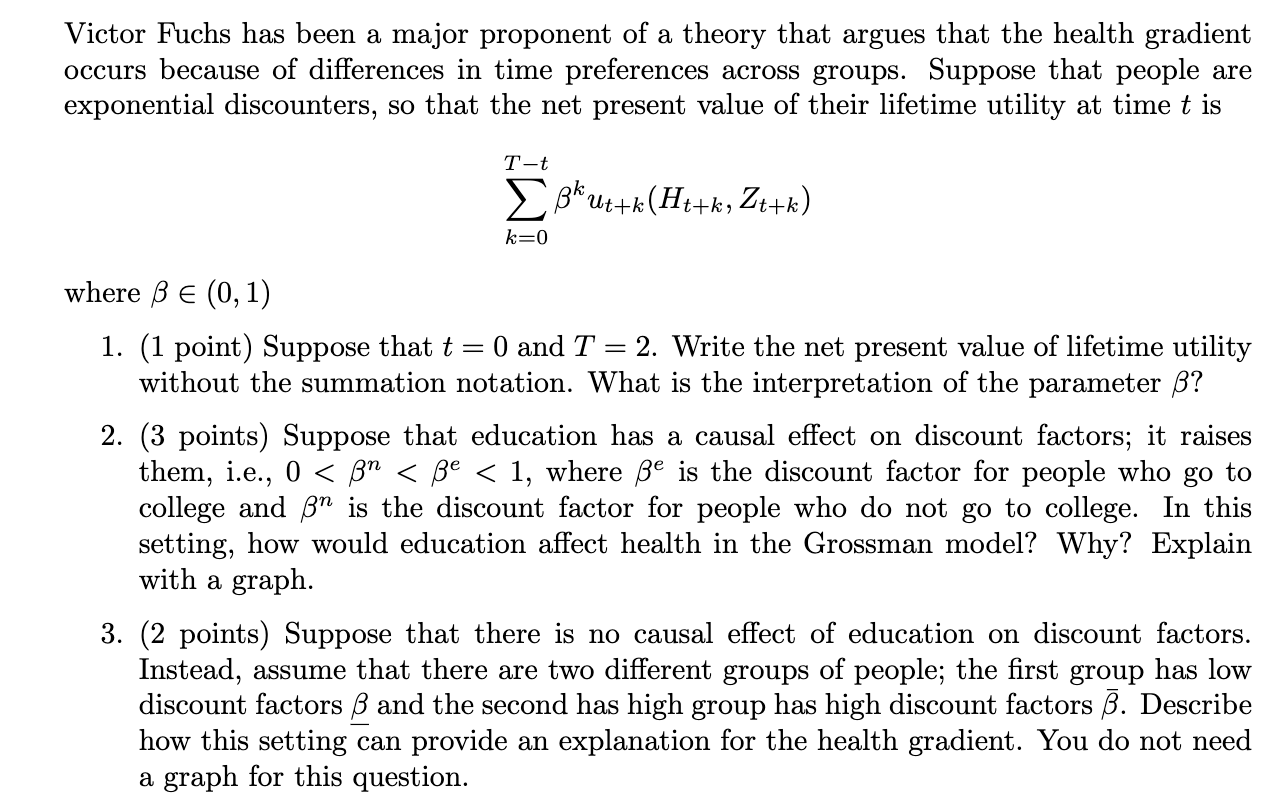 Victor Fuchs has been a major proponent of a theory that argues that the health gradient occurs because of differences in time preferences across groups. Suppose that people are exponential discounters, so that the net present value of their lifetime utility at time $t$ is

$$\sum_{k=0}^{T-t} \beta^k u_{t+k}(H_{t+k}, Z_{t+k})$$

where $\beta \in (0,1)$

1. (1 point) Suppose that $t = 0$ and $T = 2$. Write the net present value of lifetime utility without the summation notation. What is the interpretation of the parameter $\beta$?

2. (3 points) Suppose that education has a causal effect on discount factors; it raises them, i.e., $0 < \beta^n < \beta^e < 1$, where $\beta^e$ is the discount factor for people who go to college and $\beta^n$ is the discount factor for people who do not go to college. In this setting, how would education affect health in the Grossman model? Why? Explain with a graph.

3. (2 points) Suppose that there is no causal effect of education on discount factors. Instead, assume that there are two different groups of people; the first group has low discount factors $\underline{\beta}$ and the second has high group has high discount factors $\bar{\beta}$. Describe how this setting can provide an explanation for the health gradient. You do not need a graph for this question.